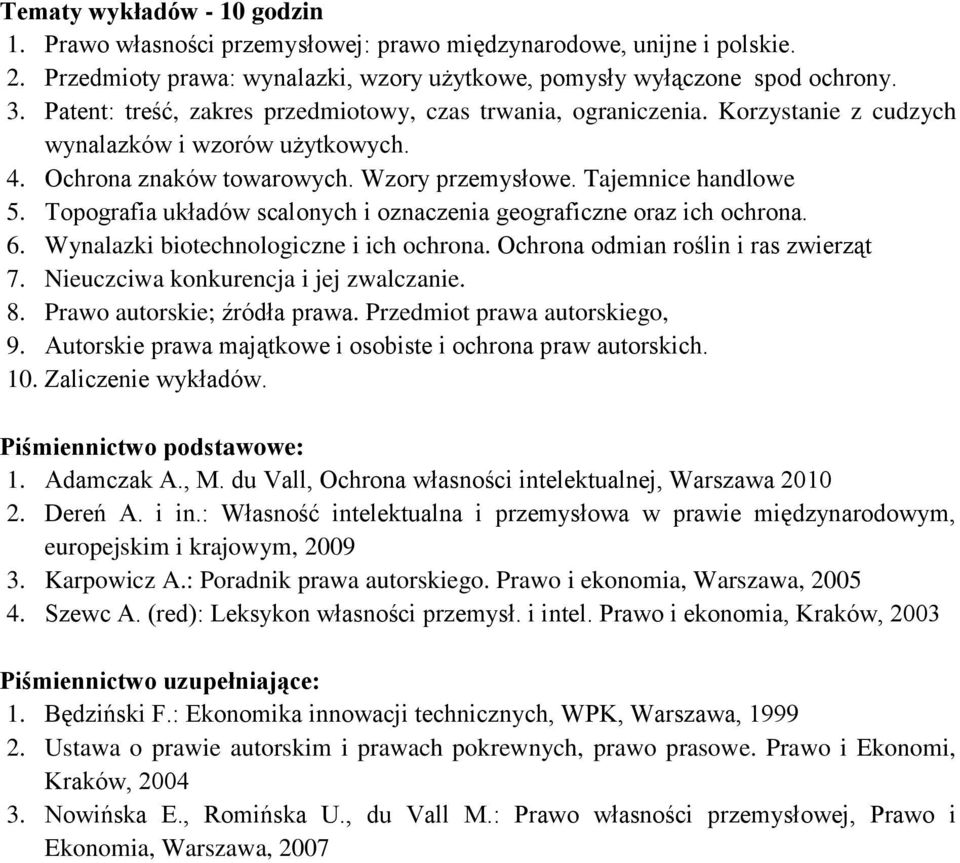 Tematy wykładów - 10 godzin
1. Prawo własności przemysłowej: prawo międzynarodowe, unijne i polskie.
2. Przedmioty prawa: wynalazki, wzory użytkowe, pomysły wyłączone spod ochrony.
3. Patent: treść, zakres przedmiotowy, czas trwania, ograniczenia. Korzystanie z cudzych wynalazków i wzorów użytkowych.
4. Ochrona znaków towarowych. Wzory przemysłowe. Tajemnice handlowe
5. Topografia układów scalonych i oznaczenia geograficzne oraz ich ochrona.
6. Wynalazki biotechnologiczne i ich ochrona. Ochrona odmian roślin i ras zwierząt
7. Nieuczciwa konkurencja i jej zwalczanie.
8. Prawo autorskie; źródła prawa. Przedmiot prawa autorskiego,
9. Autorskie prawa majątkowe i osobiste i ochrona praw autorskich.
10. Zaliczenie wykładów.

Piśmiennictwo podstawowe:
1. Adamczak A., M. du Vall, Ochrona własności intelektualnej, Warszawa 2010
2. Dereń A. i in.: Własność intelektualna i przemysłowa w prawie międzynarodowym, europejskim i krajowym, 2009
3. Karpowicz A.: Poradnik prawa autorskiego. Prawo i ekonomia, Warszawa, 2005
4. Szewc A. (red): Leksykon własności przemysł. i intel. Prawo i ekonomia, Kraków, 2003

Piśmiennictwo uzupełniające:
1. Będziński F.: Ekonomika innowacji technicznych, WPK, Warszawa, 1999
2. Ustawa o prawie autorskim i prawach pokrewnych, prawo prasowe. Prawo i Ekonomi, Kraków, 2004
3. Nowińska E., Romińska U., du Vall M.: Prawo własności przemysłowej, Prawo i Ekonomia, Warszawa, 2007